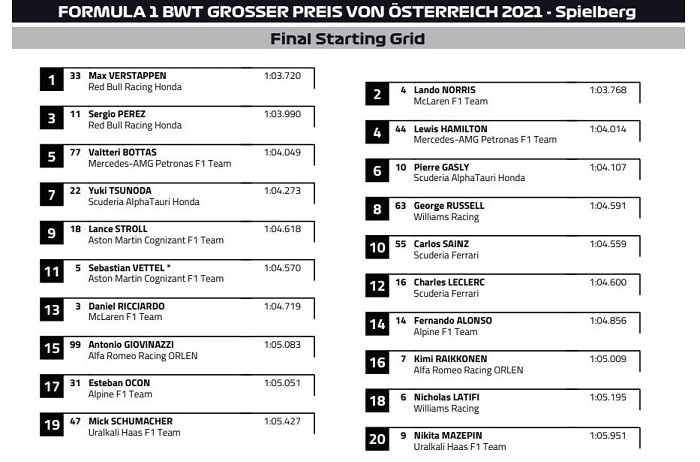 FORMULA 1 BWT GROSSER PREIS VON ÖSTERREICH 2021 - Spielberg

Final Starting Grid

1 33 Max VERSTAPPEN 1:03.720
Red Bull Racing Honda

3 11 Sergio PEREZ 1:03.990
Red Bull Racing Honda

5 77 Valtteri BOTTAS 1:04.049
Mercedes-AMG Petronas F1 Team

7 22 Yuki TSUNODA 1:04.273
Scuderia AlphaTauri Honda

9 18 Lance STROLL 1:04.618
Aston Martin Cognizant F1 Team

11 5 Sebastian VETTEL * 1:04.570
Aston Martin Cognizant F1 Team

13 3 Daniel RICCIARDO 1:04.719
McLaren F1 Team

15 99 Antonio GIOVINAZZI 1:05.083
Alfa Romeo Racing ORLEN

17 31 Esteban OCON 1:05.051
Alpine F1 Team

19 47 Mick SCHUMACHER 1:05.427
Uralkali Haas F1 Team

2 4 Lando NORRIS 1:03.768
McLaren F1 Team

4 44 Lewis HAMILTON 1:04.014
Mercedes-AMG Petronas F1 Team

6 10 Pierre GASLY 1:04.107
Scuderia AlphaTauri Honda

8 63 George RUSSELL 1:04.591
Williams Racing

10 55 Carlos SAINZ 1:04.559
Scuderia Ferrari

12 16 Charles LECLERC 1:04.600
Scuderia Ferrari

14 14 Fernando ALONSO 1:04.856
Alpine F1 Team

16 7 Kimi RAIKKONEN 1:05.009
Alfa Romeo Racing ORLEN

18 6 Nicholas LATIFI 1:05.195
Williams Racing

20 9 Nikita MAZEPIN 1:05.951
Uralkali Haas F1 Team